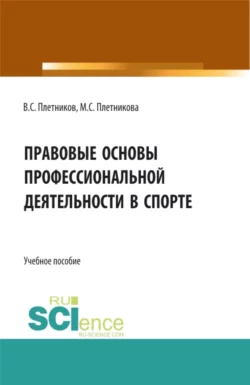 В.С. Плетников, М.С. Плетникова

ПРАВОВЫЕ ОСНОВЫ ПРОФЕССИОНАЛЬНОЙ ДЕЯТЕЛЬНОСТИ В СПОРТЕ

Учебное пособие

RU SCIence RU-SCIENCE.COM